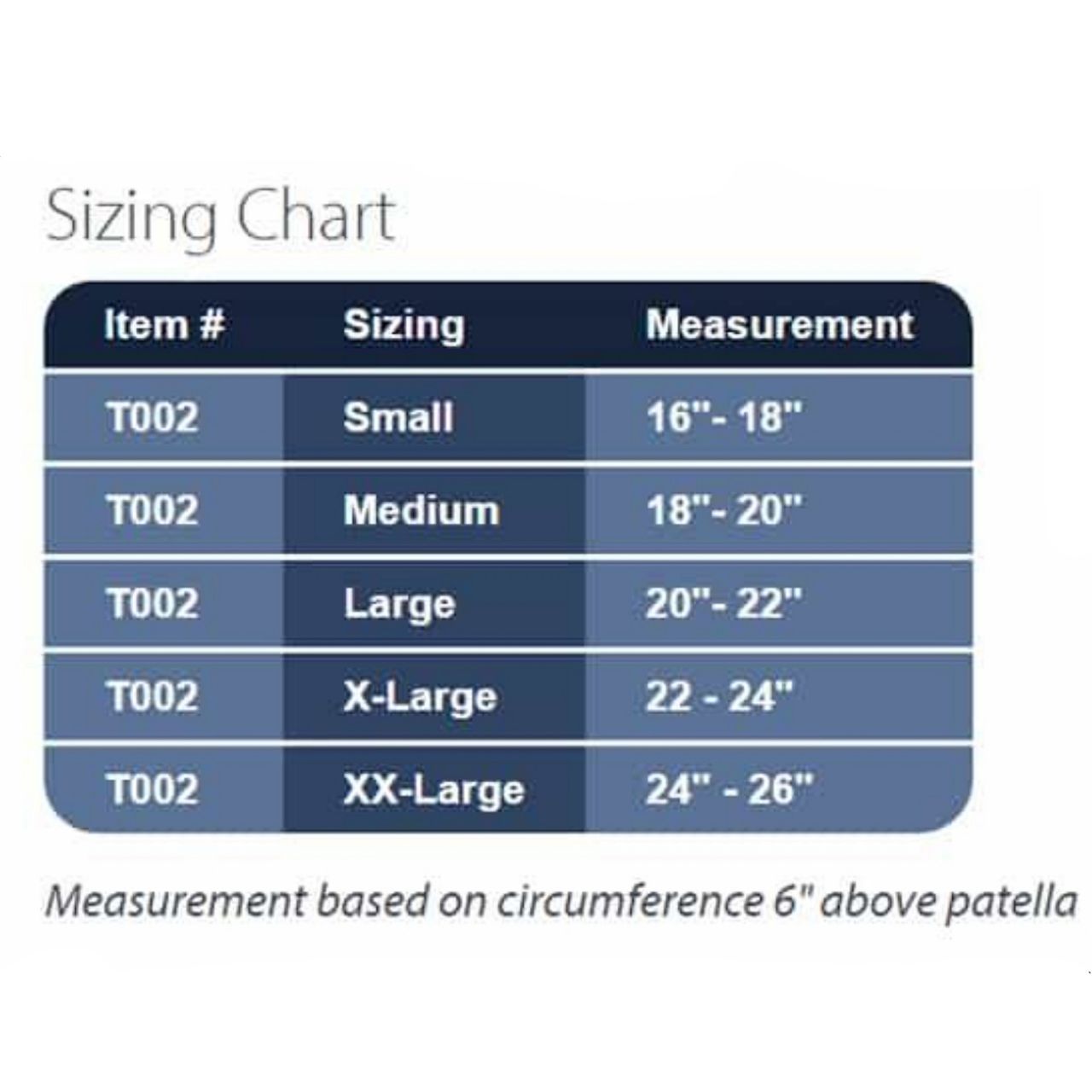 Sizing Chart

| Item # | Sizing | Measurement |
|---|---|---|
| T002 | Small | 16"- 18" |
| T002 | Medium | 18"- 20" |
| T002 | Large | 20"- 22" |
| T002 | X-Large | 22 - 24" |
| T002 | XX-Large | 24" - 26" |

Measurement based on circumference 6" above patella